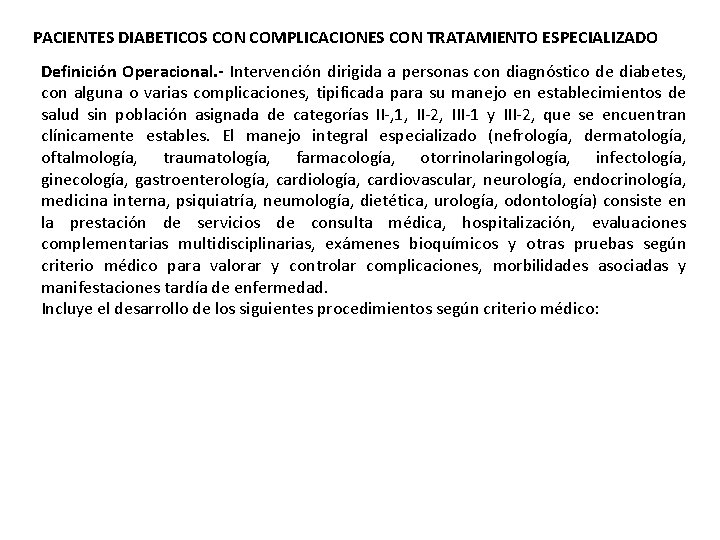 PACIENTES DIABETICOS CON COMPLICACIONES CON TRATAMIENTO ESPECIALIZADO

Definición Operacional.- Intervención dirigida a personas con diagnóstico de diabetes, con alguna o varias complicaciones, tipificada para su manejo en establecimientos de salud sin población asignada de categorías II-,1, II-2, III-1 y III-2, que se encuentran clínicamente estables. El manejo integral especializado (nefrología, dermatología, oftalmología, traumatología, farmacología, otorrinolaringología, infectología, ginecología, gastroenterología, cardiología, cardiovascular, neurología, endocrinología, medicina interna, psiquiatría, neumología, dietética, urología, odontología) consiste en la prestación de servicios de consulta médica, hospitalización, evaluaciones complementarias multidisciplinarias, exámenes bioquímicos y otras pruebas según criterio médico para valorar y controlar complicaciones, morbilidades asociadas y manifestaciones tardía de enfermedad.
Incluye el desarrollo de los siguientes procedimientos según criterio médico: